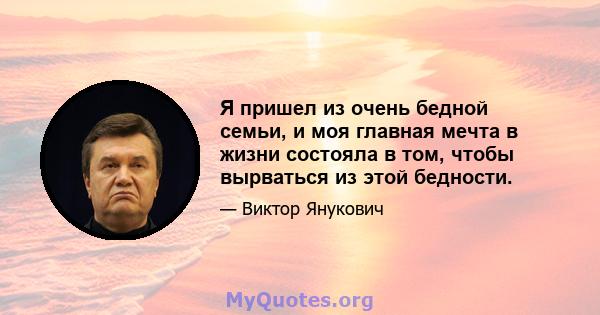 Я пришел из очень бедной семьи, и моя главная мечта в жизни состояла в том, чтобы вырваться из этой бедности.

— Виктор Янукович

MyQuotes.org